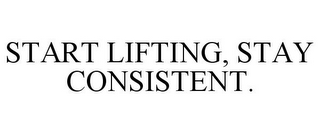 START LIFTING, STAY CONSISTENT.